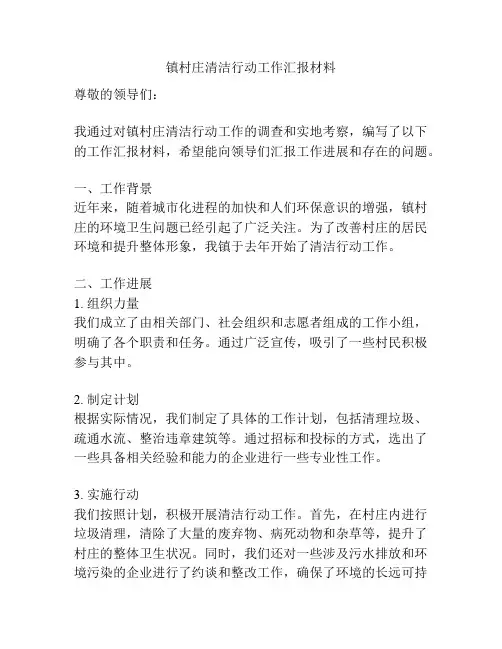 镇村庄清洁行动工作汇报材料

尊敬的领导们：

我通过对镇村庄清洁行动工作的调查和实地考察，编写了以下的工作汇报材料，希望能向领导们汇报工作进展和存在的问题。

一、工作背景
近年来，随着城市化进程的加快和人们环保意识的增强，镇村庄的环境卫生问题已经引起了广泛关注。为了改善村庄的居民环境和提升整体形象，我镇于去年开始了清洁行动工作。

二、工作进展
1. 组织力量
我们成立了由相关部门、社会组织和志愿者组成的工作小组，明确了各个职责和任务。通过广泛宣传，吸引了一些村民积极参与其中。

2. 制定计划
根据实际情况，我们制定了具体的工作计划，包括清理垃圾、疏通水流、整治违章建筑等。通过招标和投标的方式，选出了一些具备相关经验和能力的企业进行一些专业性工作。

3. 实施行动
我们按照计划，积极开展清洁行动工作。首先，在村庄内进行垃圾清理，清除了大量的废弃物、病死动物和杂草等，提升了村庄的整体卫生状况。同时，我们还对一些涉及污水排放和环境污染的企业进行了约谈和整改工作，确保了环境的长远可持